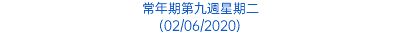 常年期第九週星期二
(02/06/2020)